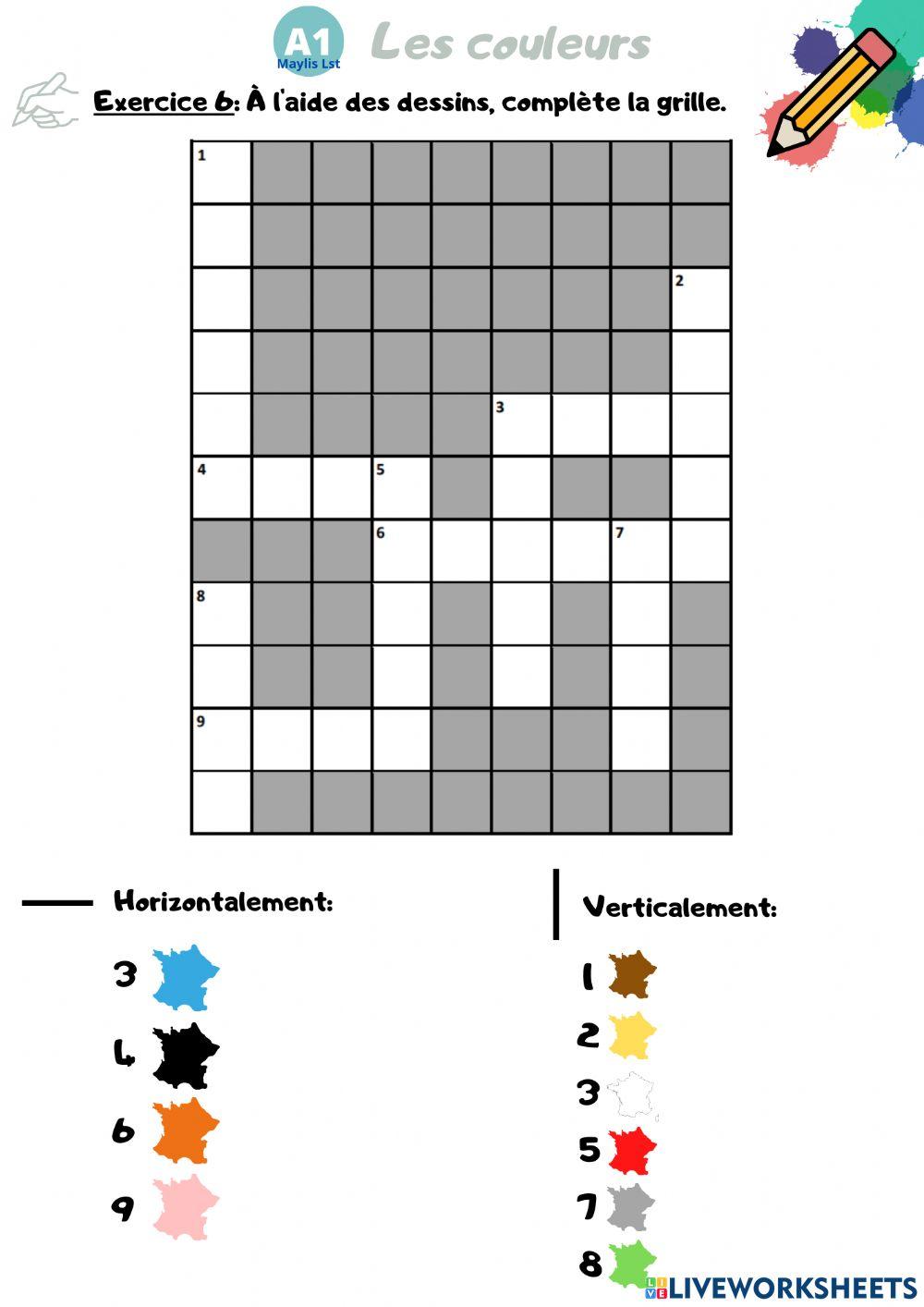 A1
Maylis Lst
Les couleurs

Exercice 6: À l'aide des dessins, complète la grille.

1
2
3
4
5
6
7
8
9

Horizontalement:
3
4
6
9

Verticalement:
1
2
3
5
7
8

LIVEWORKSHEETS